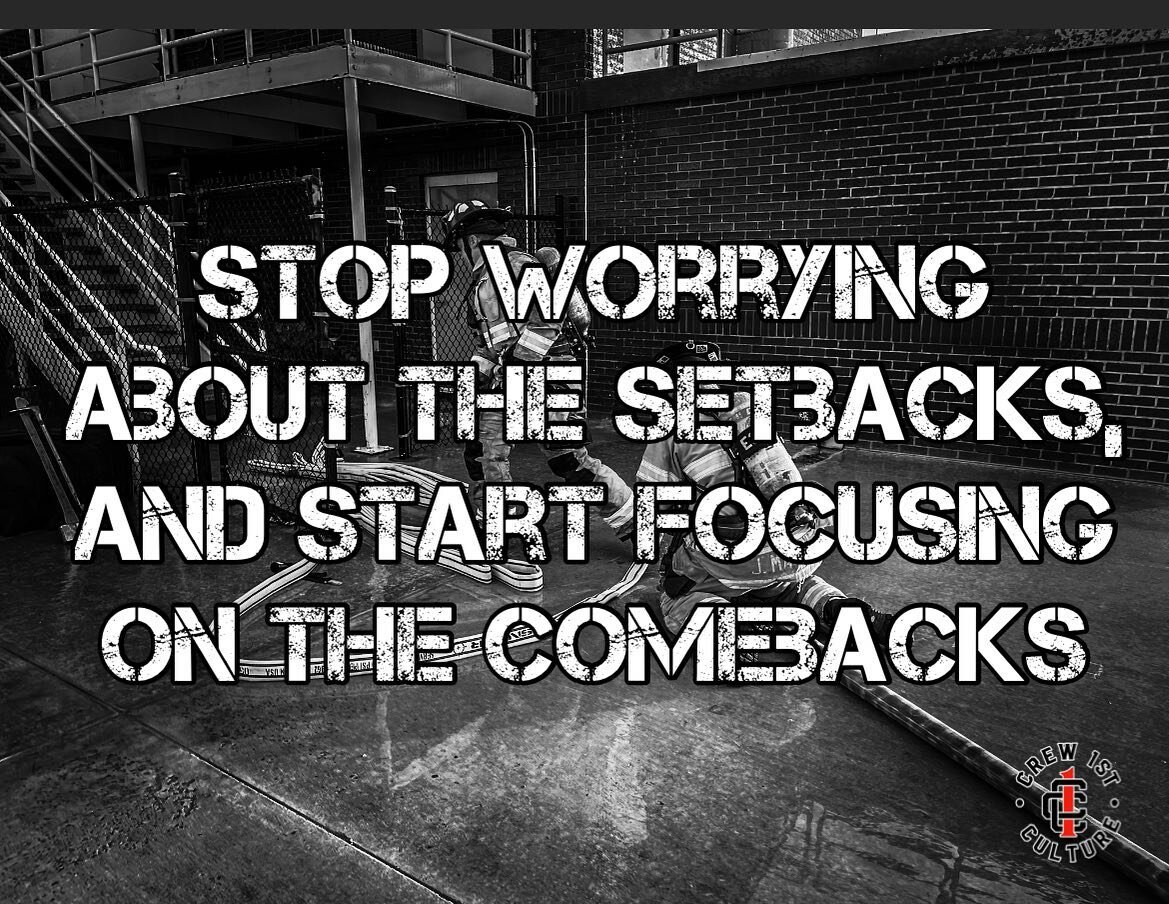 STOP WORRYING ABOUT THE SETBACKS, AND START FOCUSING ON THE COMEBACKS

CREW 1ST CULTURE